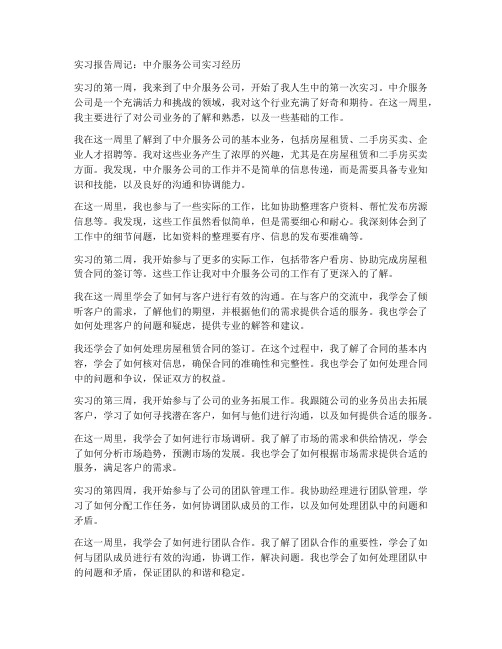 实习报告周记：中介服务公司实习经历

实习的第一周，我来到了中介服务公司，开始了我人生中的第一次实习。中介服务公司是一个充满活力和挑战的领域，我对这个行业充满了好奇和期待。在这一周里，我主要进行了对公司业务的了解和熟悉，以及一些基础的工作。

我在这一周里了解到了中介服务公司的基本业务，包括房屋租赁、二手房买卖、企业人才招聘等。我对这些业务产生了浓厚的兴趣，尤其是在房屋租赁和二手房买卖方面。我发现，中介服务公司的工作并不是简单的信息传递，而是需要具备专业知识和技能，以及良好的沟通和协调能力。

在这一周里，我也参与了一些实际的工作，比如协助整理客户资料、帮忙发布房源信息等。我发现，这些工作虽然看似简单，但是需要细心和耐心。我深刻体会到了工作中的细节问题，比如资料的整理要有序、信息的发布要准确等。

实习的第二周，我开始参与了更多的实际工作，包括带客户看房、协助完成房屋租赁合同的签订等。这些工作让我对中介服务公司的工作有了更深入的了解。

我在这一周里学会了如何与客户进行有效的沟通。在与客户的交流中，我学会了倾听客户的需求，了解他们的期望，并根据他们的需求提供合适的服务。我也学会了如何处理客户的问题和疑虑，提供专业的解答和建议。

我还学会了如何处理房屋租赁合同的签订。在这个过程中，我了解了合同的基本内容，学会了如何核对信息，确保合同的准确性和完整性。我也学会了如何处理合同中的问题和争议，保证双方的权益。

实习的第三周，我开始参与了公司的业务拓展工作。我跟随公司的业务员出去拓展客户，学习了如何寻找潜在客户，如何与他们进行沟通，以及如何提供合适的服务。

在这一周里，我学会了如何进行市场调研。我了解了市场的需求和供给情况，学会了如何分析市场趋势，预测市场的发展。我也学会了如何根据市场需求提供合适的服务，满足客户的需求。

实习的第四周，我开始参与了公司的团队管理工作。我协助经理进行团队管理，学习了如何分配工作任务，如何协调团队成员的工作，以及如何处理团队中的问题和矛盾。

在这一周里，我学会了如何进行团队合作。我了解了团队合作的重要性，学会了如何与团队成员进行有效的沟通，协调工作，解决问题。我也学会了如何处理团队中的问题和矛盾，保证团队的和谐和稳定。